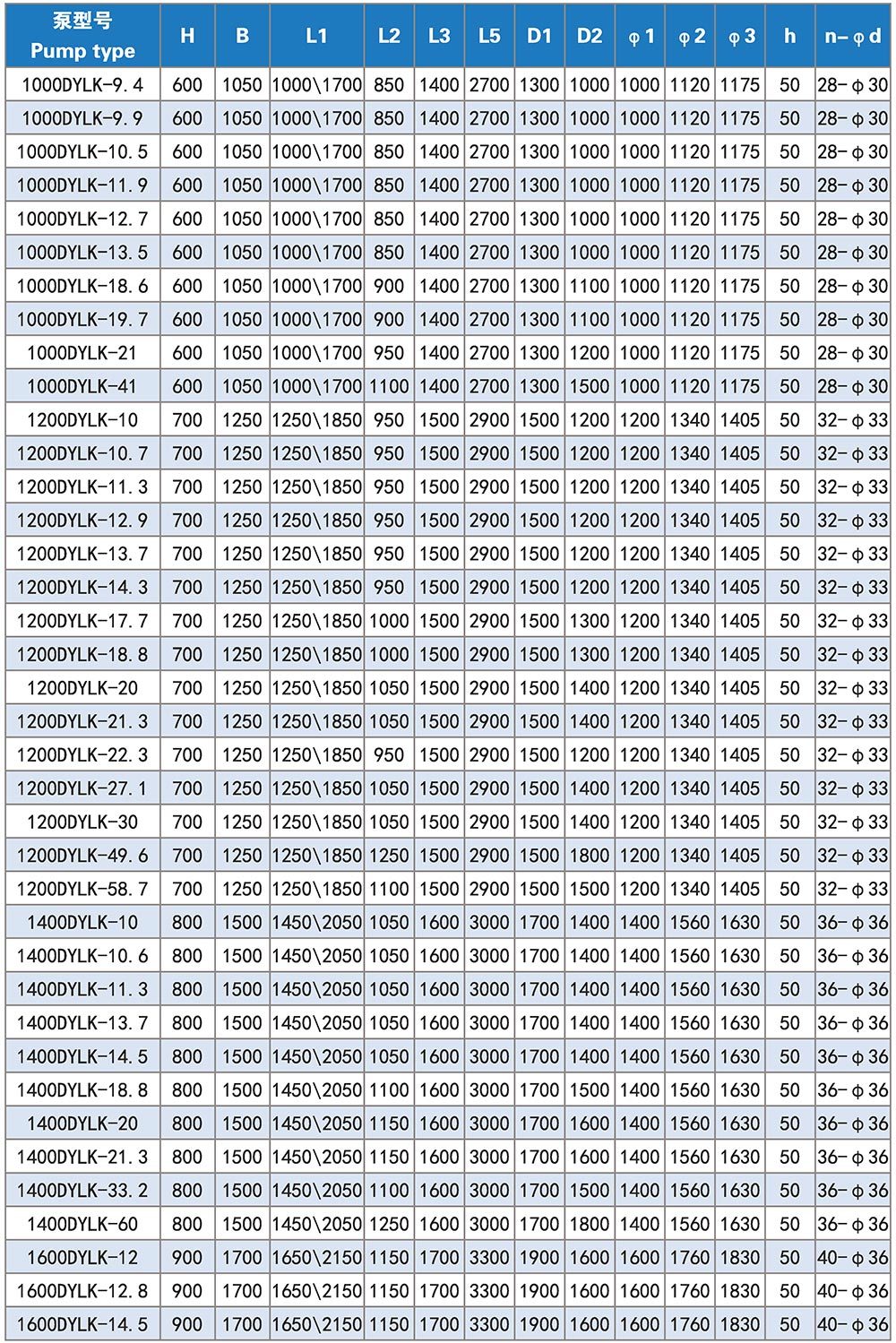 | 泵型号 Pump type | H | B | L1 | L2 | L3 | L5 | D1 | D2 | φ1 | φ2 | φ3 | h | n-φd |
|---|---|---|---|---|---|---|---|---|---|---|---|---|---|
| 1000DYLK-9.4 | 600 | 1050 | 1000\1700 | 850 | 1400 | 2700 | 1300 | 1000 | 1000 | 1120 | 1175 | 50 | 28-φ30 |
| 1000DYLK-9.9 | 600 | 1050 | 1000\1700 | 850 | 1400 | 2700 | 1300 | 1000 | 1000 | 1120 | 1175 | 50 | 28-φ30 |
| 1000DYLK-10.5 | 600 | 1050 | 1000\1700 | 850 | 1400 | 2700 | 1300 | 1000 | 1000 | 1120 | 1175 | 50 | 28-φ30 |
| 1000DYLK-11.9 | 600 | 1050 | 1000\1700 | 850 | 1400 | 2700 | 1300 | 1000 | 1000 | 1120 | 1175 | 50 | 28-φ30 |
| 1000DYLK-12.7 | 600 | 1050 | 1000\1700 | 850 | 1400 | 2700 | 1300 | 1000 | 1000 | 1120 | 1175 | 50 | 28-φ30 |
| 1000DYLK-13.5 | 600 | 1050 | 1000\1700 | 850 | 1400 | 2700 | 1300 | 1000 | 1000 | 1120 | 1175 | 50 | 28-φ30 |
| 1000DYLK-18.6 | 600 | 1050 | 1000\1700 | 900 | 1400 | 2700 | 1300 | 1100 | 1000 | 1120 | 1175 | 50 | 28-φ30 |
| 1000DYLK-19.7 | 600 | 1050 | 1000\1700 | 900 | 1400 | 2700 | 1300 | 1100 | 1000 | 1120 | 1175 | 50 | 28-φ30 |
| 1000DYLK-21 | 600 | 1050 | 1000\1700 | 950 | 1400 | 2700 | 1300 | 1200 | 1000 | 1120 | 1175 | 50 | 28-φ30 |
| 1000DYLK-41 | 600 | 1050 | 1000\1700 | 1100 | 1400 | 2700 | 1300 | 1500 | 1000 | 1120 | 1175 | 50 | 28-φ30 |
| 1200DYLK-10 | 700 | 1250 | 1250\1850 | 950 | 1500 | 2900 | 1500 | 1200 | 1200 | 1340 | 1405 | 50 | 32-φ33 |
| 1200DYLK-10.7 | 700 | 1250 | 1250\1850 | 950 | 1500 | 2900 | 1500 | 1200 | 1200 | 1340 | 1405 | 50 | 32-φ33 |
| 1200DYLK-11.3 | 700 | 1250 | 1250\1850 | 950 | 1500 | 2900 | 1500 | 1200 | 1200 | 1340 | 1405 | 50 | 32-φ33 |
| 1200DYLK-12.9 | 700 | 1250 | 1250\1850 | 950 | 1500 | 2900 | 1500 | 1200 | 1200 | 1340 | 1405 | 50 | 32-φ33 |
| 1200DYLK-13.7 | 700 | 1250 | 1250\1850 | 950 | 1500 | 2900 | 1500 | 1200 | 1200 | 1340 | 1405 | 50 | 32-φ33 |
| 1200DYLK-14.3 | 700 | 1250 | 1250\1850 | 950 | 1500 | 2900 | 1500 | 1200 | 1200 | 1340 | 1405 | 50 | 32-φ33 |
| 1200DYLK-17.7 | 700 | 1250 | 1250\1850 | 1000 | 1500 | 2900 | 1500 | 1300 | 1200 | 1340 | 1405 | 50 | 32-φ33 |
| 1200DYLK-18.8 | 700 | 1250 | 1250\1850 | 1000 | 1500 | 2900 | 1500 | 1300 | 1200 | 1340 | 1405 | 50 | 32-φ33 |
| 1200DYLK-20 | 700 | 1250 | 1250\1850 | 1050 | 1500 | 2900 | 1500 | 1400 | 1200 | 1340 | 1405 | 50 | 32-φ33 |
| 1200DYLK-21.3 | 700 | 1250 | 1250\1850 | 1050 | 1500 | 2900 | 1500 | 1400 | 1200 | 1340 | 1405 | 50 | 32-φ33 |
| 1200DYLK-22.3 | 700 | 1250 | 1250\1850 | 950 | 1500 | 2900 | 1500 | 1200 | 1200 | 1340 | 1405 | 50 | 32-φ33 |
| 1200DYLK-27.1 | 700 | 1250 | 1250\1850 | 1050 | 1500 | 2900 | 1500 | 1400 | 1200 | 1340 | 1405 | 50 | 32-φ33 |
| 1200DYLK-30 | 700 | 1250 | 1250\1850 | 1050 | 1500 | 2900 | 1500 | 1400 | 1200 | 1340 | 1405 | 50 | 32-φ33 |
| 1200DYLK-49.6 | 700 | 1250 | 1250\1850 | 1250 | 1500 | 2900 | 1500 | 1800 | 1200 | 1340 | 1405 | 50 | 32-φ33 |
| 1200DYLK-58.7 | 700 | 1250 | 1250\1850 | 1100 | 1500 | 2900 | 1500 | 1500 | 1200 | 1340 | 1405 | 50 | 32-φ33 |
| 1400DYLK-10 | 800 | 1500 | 1450\2050 | 1050 | 1600 | 3000 | 1700 | 1400 | 1400 | 1560 | 1630 | 50 | 36-φ36 |
| 1400DYLK-10.6 | 800 | 1500 | 1450\2050 | 1050 | 1600 | 3000 | 1700 | 1400 | 1400 | 1560 | 1630 | 50 | 36-φ36 |
| 1400DYLK-11.3 | 800 | 1500 | 1450\2050 | 1050 | 1600 | 3000 | 1700 | 1400 | 1400 | 1560 | 1630 | 50 | 36-φ36 |
| 1400DYLK-13.7 | 800 | 1500 | 1450\2050 | 1050 | 1600 | 3000 | 1700 | 1400 | 1400 | 1560 | 1630 | 50 | 36-φ36 |
| 1400DYLK-14.5 | 800 | 1500 | 1450\2050 | 1050 | 1600 | 3000 | 1700 | 1400 | 1400 | 1560 | 1630 | 50 | 36-φ36 |
| 1400DYLK-18.8 | 800 | 1500 | 1450\2050 | 1100 | 1600 | 3000 | 1700 | 1500 | 1400 | 1560 | 1630 | 50 | 36-φ36 |
| 1400DYLK-20 | 800 | 1500 | 1450\2050 | 1150 | 1600 | 3000 | 1700 | 1600 | 1400 | 1560 | 1630 | 50 | 36-φ36 |
| 1400DYLK-21.3 | 800 | 1500 | 1450\2050 | 1150 | 1600 | 3000 | 1700 | 1600 | 1400 | 1560 | 1630 | 50 | 36-φ36 |
| 1400DYLK-33.2 | 800 | 1500 | 1450\2050 | 1100 | 1600 | 3000 | 1700 | 1500 | 1400 | 1560 | 1630 | 50 | 36-φ36 |
| 1400DYLK-60 | 800 | 1500 | 1450\2050 | 1250 | 1600 | 3000 | 1700 | 1800 | 1400 | 1560 | 1630 | 50 | 36-φ36 |
| 1600DYLK-12 | 900 | 1700 | 1650\2150 | 1150 | 1700 | 3300 | 1900 | 1600 | 1600 | 1760 | 1830 | 50 | 40-φ36 |
| 1600DYLK-12.8 | 900 | 1700 | 1650\2150 | 1150 | 1700 | 3300 | 1900 | 1600 | 1600 | 1760 | 1830 | 50 | 40-φ36 |
| 1600DYLK-14.5 | 900 | 1700 | 1650\2150 | 1150 | 1700 | 3300 | 1900 | 1600 | 1600 | 1760 | 1830 | 50 | 40-φ36 |